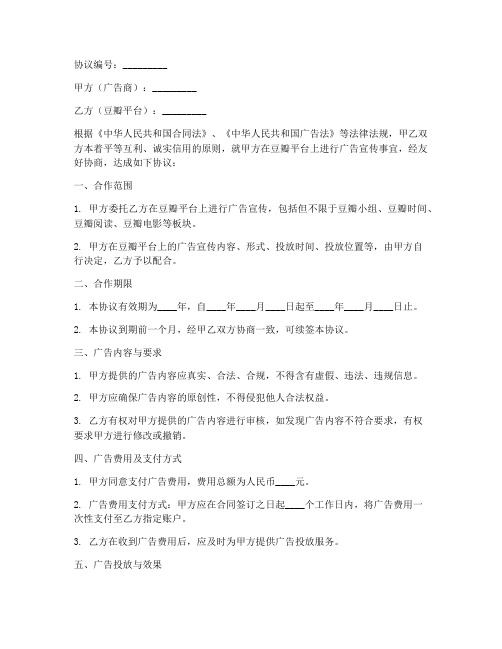 协议编号：________

甲方（广告商）：________

乙方（豆瓣平台）：________

根据《中华人民共和国合同法》、《中华人民共和国广告法》等法律法规，甲乙双方本着平等互利、诚实信用的原则，就甲方在豆瓣平台上进行广告宣传事宜，经友好协商，达成如下协议：

一、合作范围

1. 甲方委托乙方在豆瓣平台上进行广告宣传，包括但不限于豆瓣小组、豆瓣时间、豆瓣阅读、豆瓣电影等板块。

2. 甲方在豆瓣平台上的广告宣传内容、形式、投放时间、投放位置等，由甲方自行决定，乙方予以配合。

二、合作期限

1. 本协议有效期为____年，自____年____月____日起至____年____月____日止。

2. 本协议到期前一个月，经甲乙双方协商一致，可续签本协议。

三、广告内容与要求

1. 甲方提供的广告内容应真实、合法、合规，不得含有虚假、违法、违规信息。

2. 甲方应确保广告内容的原创性，不得侵犯他人合法权益。

3. 乙方有权对甲方提供的广告内容进行审核，如发现广告内容不符合要求，有权要求甲方进行修改或撤销。

四、广告费用及支付方式

1. 甲方同意支付广告费用，费用总额为人民币____元。

2. 广告费用支付方式：甲方应在合同签订之日起____个工作日内，将广告费用一次性支付至乙方指定账户。

3. 乙方在收到广告费用后，应及时为甲方提供广告投放服务。

五、广告投放与效果